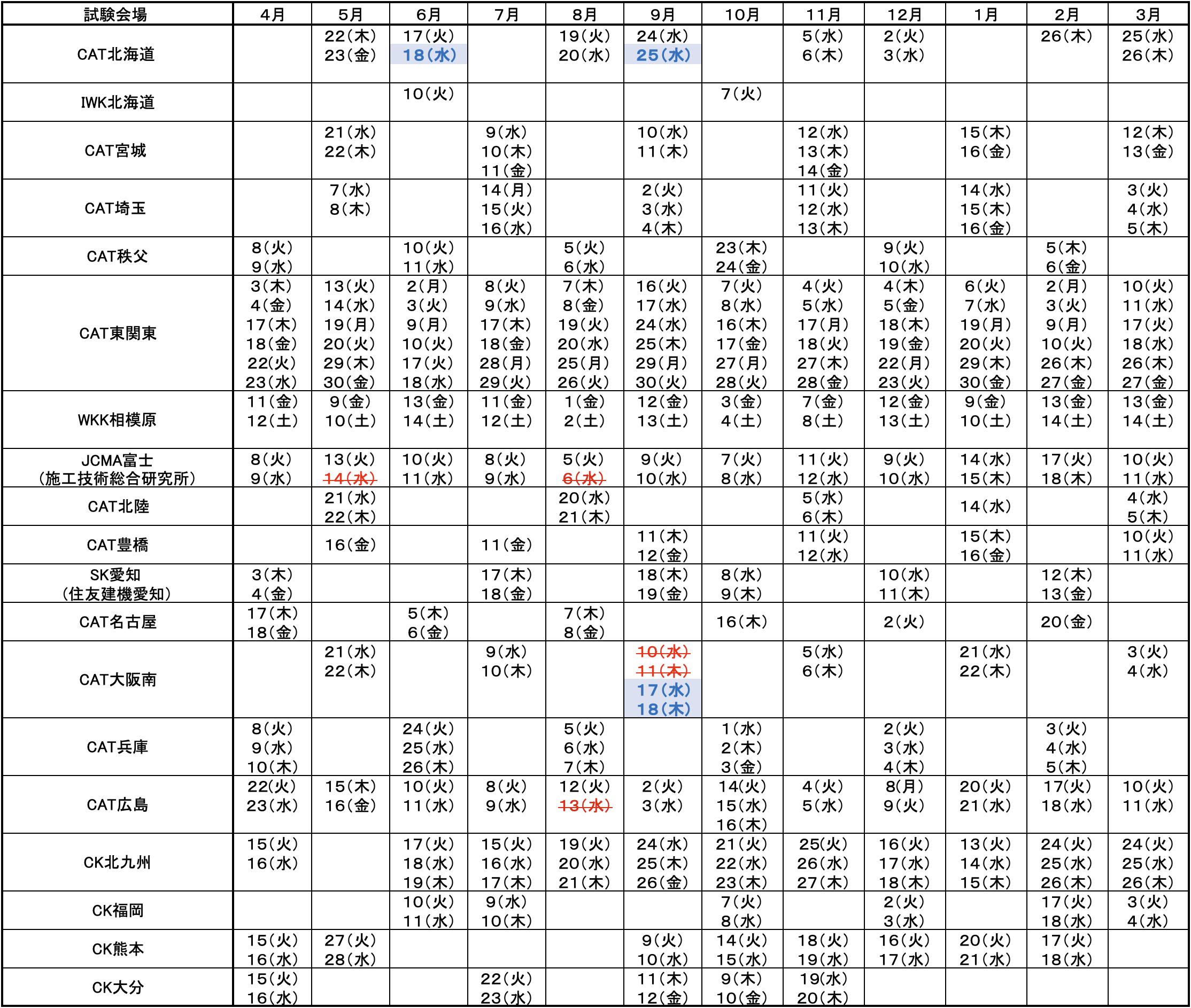 | 試験会場 | 4月 | 5月 | 6月 | 7月 | 8月 | 9月 | 10月 | 11月 | 12月 | 1月 | 2月 | 3月 |
|---|---|---|---|---|---|---|---|---|---|---|---|---|
| CAT北海道 | | 22(木) 23(金) | 17(火) 18(水) | | 19(火) 20(水) | 24(水) 25(水) | | 5(水) 6(木) | 2(火) 3(水) | | 26(木) | 25(水) 26(木) |
| IWK北海道 | | | 10(火) | | | | 7(火) | | | | | |
| CAT宮城 | | 21(水) 22(木) | | 9(水) 10(木) 11(金) | | 10(水) 11(木) | | 12(水) 13(木) 14(金) | | 15(木) 16(金) | | 12(木) 13(金) |
| CAT埼玉 | | 7(水) 8(木) | | 14(月) 15(火) 16(水) | | 2(火) 3(水) 4(木) | | 11(火) 12(水) 13(木) | | 14(水) 15(木) 16(金) | | 3(火) 4(水) 5(木) |
| CAT秩父 | 8(火) 9(水) | | 10(火) 11(水) | | 5(火) 6(水) | | 23(木) 24(金) | | 9(火) 10(水) | | 5(木) 6(金) | |
| CAT東関東 | 3(木) 4(金) 17(木) 18(金) 22(火) 23(水) | 13(火) 14(水) 19(月) 20(火) 29(木) 30(金) | 2(月) 3(火) 9(月) 10(火) 17(火) 18(水) | 8(火) 9(水) 17(木) 18(金) 28(月) 29(火) | 7(木) 8(金) 19(火) 20(水) 25(月) 26(火) | 16(火) 17(水) 24(水) 25(木) 29(月) 30(火) | 7(火) 8(水) 16(木) 17(金) 27(月) 28(火) | 4(火) 5(水) 17(月) 18(火) 27(木) 28(金) | 4(木) 5(金) 18(木) 19(金) 22(月) 23(火) | 6(火) 7(水) 19(月) 20(火) 29(木) 30(金) | 2(月) 3(火) 9(月) 10(火) 26(木) 27(金) | 10(火) 11(水) 17(火) 18(水) 26(木) 27(金) |
| WKK相模原 | 11(金) 12(土) | 9(金) 10(土) | 13(金) 14(土) | 11(金) 12(土) | 1(金) 2(土) | 12(金) 13(土) | 3(金) 4(土) | 7(金) 8(土) | 12(金) 13(土) | 9(金) 10(土) | 13(金) 14(土) | 13(金) 14(土) |
| JCMA富士 (施工技術総合研究所) | 8(火) 9(水) | 13(火) ~~14(水)~~ | 10(火) 11(水) | 8(火) 9(水) | 5(火) ~~6(水)~~ | 9(火) 10(水) | 7(火) 8(水) | 11(火) 12(水) | 9(火) 10(水) | 14(水) 15(木) | 17(火) 18(木) | 10(火) 11(水) |
| CAT北陸 | | 21(水) 22(木) | | | 20(水) 21(木) | | | 5(水) 6(木) | | 14(水) | | 4(水) 5(木) |
| CAT豊橋 | | 16(金) | | 11(金) | | 11(木) 12(金) | | 11(火) 12(水) | | 15(木) 16(金) | | 10(火) 11(水) |
| SK愛知 (住友建機愛知) | 3(木) 4(金) | | | 17(木) 18(金) | | 18(木) 19(金) | 8(水) 9(木) | | 10(水) 11(木) | | 12(木) 13(金) | |
| CAT名古屋 | 17(木) 18(金) | | 5(木) 6(金) | | 7(木) 8(金) | | 16(木) | | 2(火) | | 20(金) | |
| CAT大阪南 | | 21(水) 22(木) | | 9(水) 10(木) | | ~~10(水)~~ ~~11(木)~~ 17(水) 18(木) | | 5(水) 6(木) | | 21(水) 22(木) | | 3(火) 4(水) |
| CAT兵庫 | 8(火) 9(水) 10(木) | | 24(火) 25(水) 26(木) | | 5(火) 6(水) 7(木) | | 1(水) 2(木) 3(金) | | 2(火) 3(水) 4(木) | | 3(火) 4(水) 5(木) | |
| CAT広島 | 22(火) 23(水) | 15(木) 16(金) | 10(火) 11(水) | 8(火) 9(水) | 12(火) ~~13(水)~~ | 2(火) 3(水) | 14(火) 15(水) 16(木) | 4(火) 5(水) | 8(月) 9(火) | 20(火) 21(水) | 17(火) 18(水) | 10(火) 11(水) |
| CK北九州 | 15(火) 16(水) | | 17(火) 18(水) 19(木) | 15(火) 16(水) 17(木) | 19(火) 20(水) 21(木) | 24(水) 25(木) 26(金) | 21(火) 22(水) 23(木) | 25(火) 26(水) 27(木) | 16(火) 17(水) 18(木) | 13(火) 14(水) 15(木) | 24(火) 25(水) 26(木) | 24(火) 25(水) 26(木) |
| CK福岡 | | | 10(火) 11(水) | 9(水) 10(木) | | | 7(火) 8(水) | | 2(火) 3(水) | | 17(火) 18(水) | 3(火) 4(水) |
| CK熊本 | 15(火) 16(水) | 27(火) 28(水) | | | | 9(火) 10(水) | 14(火) 15(水) | 18(火) 19(水) | 16(火) 17(水) | 20(火) 21(水) | 17(火) 18(水) | |
| CK大分 | 15(火) 16(水) | | | 22(火) 23(水) | | 11(木) 12(金) | 9(木) 10(金) | 19(水) 20(木) | | | | |